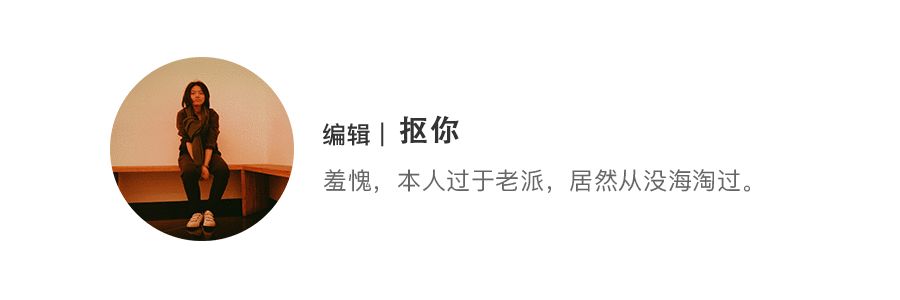 编辑 | 抠你

羞愧，本人过于老派，居然从没海淘过。